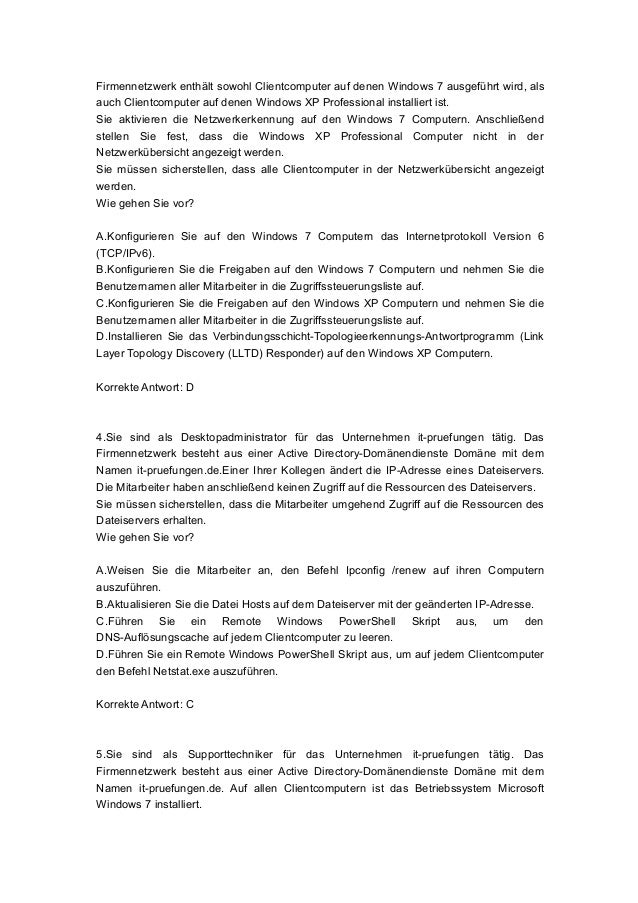 Firmennetzwerk enthält sowohl Clientcomputer auf denen Windows 7 ausgeführt wird, als auch Clientcomputer auf denen Windows XP Professional installiert ist.
Sie aktivieren die Netzwerkerkennung auf den Windows 7 Computern. Anschließend stellen Sie fest, dass die Windows XP Professional Computer nicht in der Netzwerkübersicht angezeigt werden.
Sie müssen sicherstellen, dass alle Clientcomputer in der Netzwerkübersicht angezeigt werden.
Wie gehen Sie vor?

A.Konfigurieren Sie auf den Windows 7 Computern das Internetprotokoll Version 6 (TCP/IPv6).
B.Konfigurieren Sie die Freigaben auf den Windows 7 Computern und nehmen Sie die Benutzernamen aller Mitarbeiter in die Zugriffssteuerungsliste auf.
C.Konfigurieren Sie die Freigaben auf den Windows XP Computern und nehmen Sie die Benutzernamen aller Mitarbeiter in die Zugriffssteuerungsliste auf.
D.Installieren Sie das Verbindungsschicht-Topologieerkennungs-Antwortprogramm (Link Layer Topology Discovery (LLTD) Responder) auf den Windows XP Computern.

Korrekte Antwort: D

4.Sie sind als Desktopadministrator für das Unternehmen it-pruefungen tätig. Das Firmennetzwerk besteht aus einer Active Directory-Domänendienste Domäne mit dem Namen it-pruefungen.de.Einer Ihrer Kollegen ändert die IP-Adresse eines Dateiservers. Die Mitarbeiter haben anschließend keinen Zugriff auf die Ressourcen des Dateiservers.
Sie müssen sicherstellen, dass die Mitarbeiter umgehend Zugriff auf die Ressourcen des Dateiservers erhalten.
Wie gehen Sie vor?

A.Weisen Sie die Mitarbeiter an, den Befehl Ipconfig /renew auf ihren Computern auszuführen.
B.Aktualisieren Sie die Datei Hosts auf dem Dateiserver mit der geänderten IP-Adresse.
C.Führen Sie ein Remote Windows PowerShell Skript aus, um den DNS-Auflösungscache auf jedem Clientcomputer zu leeren.
D.Führen Sie ein Remote Windows PowerShell Skript aus, um auf jedem Clientcomputer den Befehl Netstat.exe auszuführen.

Korrekte Antwort: C

5.Sie sind als Supporttechniker für das Unternehmen it-pruefungen tätig. Das Firmennetzwerk besteht aus einer Active Directory-Domänendienste Domäne mit dem Namen it-pruefungen.de. Auf allen Clientcomputern ist das Betriebssystem Microsoft Windows 7 installiert.